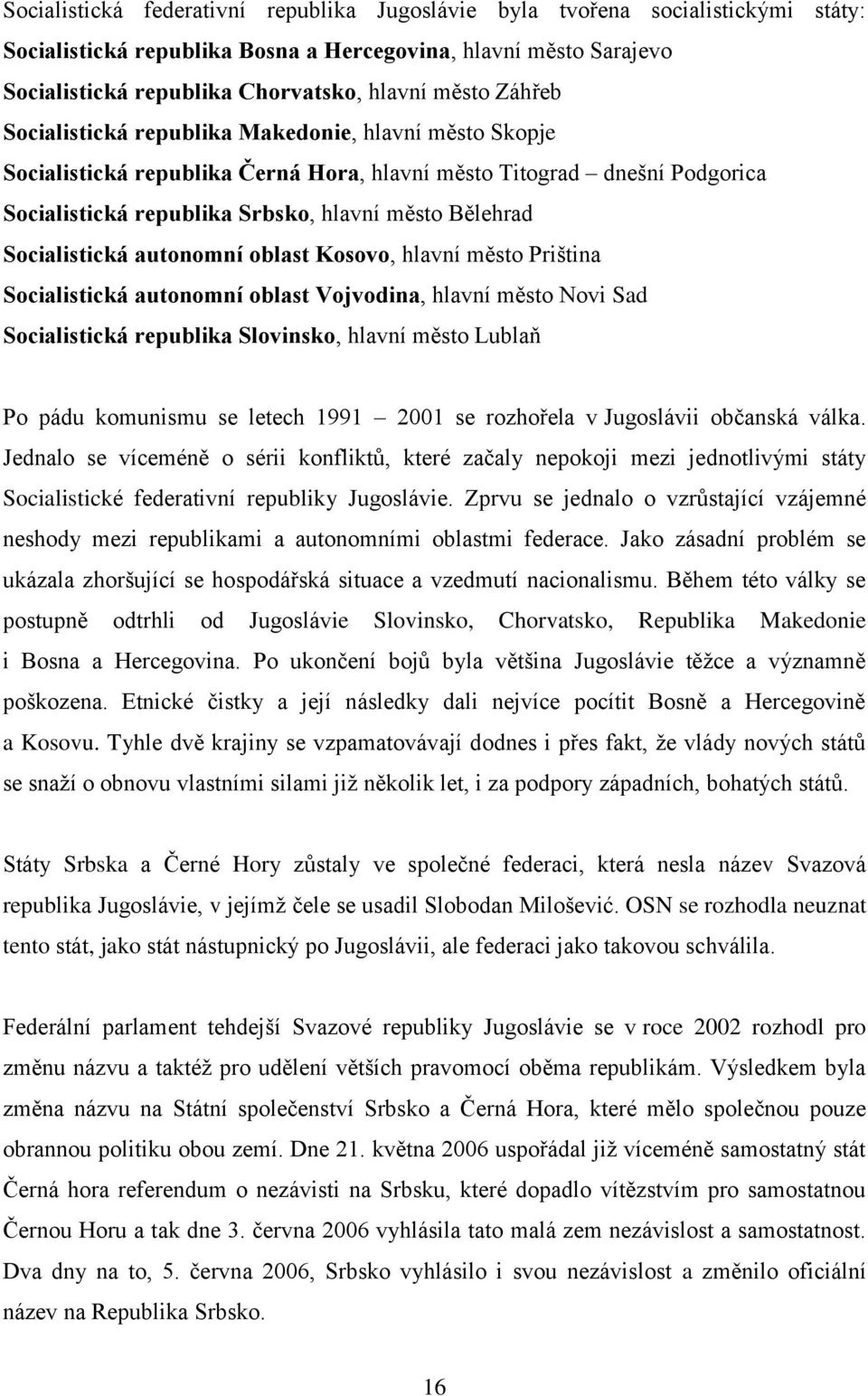 Socialistická federativní republika Jugoslávie byla tvořena socialistickými státy:
Socialistická republika Bosna a Hercegovina, hlavní město Sarajevo
Socialistická republika Chorvatsko, hlavní město Záhřeb
Socialistická republika Makedonie, hlavní město Skopje
Socialistická republika Černá Hora, hlavní město Titograd – dnešní Podgorica
Socialistická republika Srbsko, hlavní město Bělehrad
Socialistická autonomní oblast Kosovo, hlavní město Priština
Socialistická autonomní oblast Vojvodina, hlavní město Novi Sad
Socialistická republika Slovinsko, hlavní město Lublaň

Po pádu komunismu se letech 1991 – 2001 se rozhořela v Jugoslávii občanská válka. Jednalo se víceméně o sérii konfliktů, které začaly nepokoji mezi jednotlivými státy Socialistické federativní republiky Jugoslávie. Zprvu se jednalo o vzrůstající vzájemné neshody mezi republikami a autonomními oblastmi federace. Jako zásadní problém se ukázala zhoršující se hospodářská situace a vzedmutí nacionalismu. Během této války se postupně odtrhli od Jugoslávie Slovinsko, Chorvatsko, Republika Makedonie i Bosna a Hercegovina. Po ukončení bojů byla většina Jugoslávie těžce a významně poškozena. Etnické čistky a její následky dali nejvíce pocítit Bosně a Hercegovině a Kosovu. Tyhle dvě krajiny se vzpamatovávají dodnes i přes fakt, že vlády nových států se snaží o obnovu vlastními silami již několik let, i za podpory západních, bohatých států.

Státy Srbska a Černé Hory zůstaly ve společné federaci, která nesla název Svazová republika Jugoslávie, v jejímž čele se usadil Slobodan Milošević. OSN se rozhodla neuznat tento stát, jako stát nástupnický po Jugoslávii, ale federaci jako takovou schválila.

Federální parlament tehdejší Svazové republiky Jugoslávie se v roce 2002 rozhodl pro změnu názvu a taktéž pro udělení větších pravomocí oběma republikám. Výsledkem byla změna názvu na Státní společenství Srbsko a Černá Hora, které mělo společnou pouze obrannou politiku obou zemí. Dne 21. května 2006 uspořádal již víceméně samostatný stát Černá hora referendum o nezávisti na Srbsku, které dopadlo vítězstvím pro samostatnou Černou Horu a tak dne 3. června 2006 vyhlásila tato malá zem nezávislost a samostatnost. Dva dny na to, 5. června 2006, Srbsko vyhlásilo i svou nezávislost a změnilo oficiální název na Republika Srbsko.

16